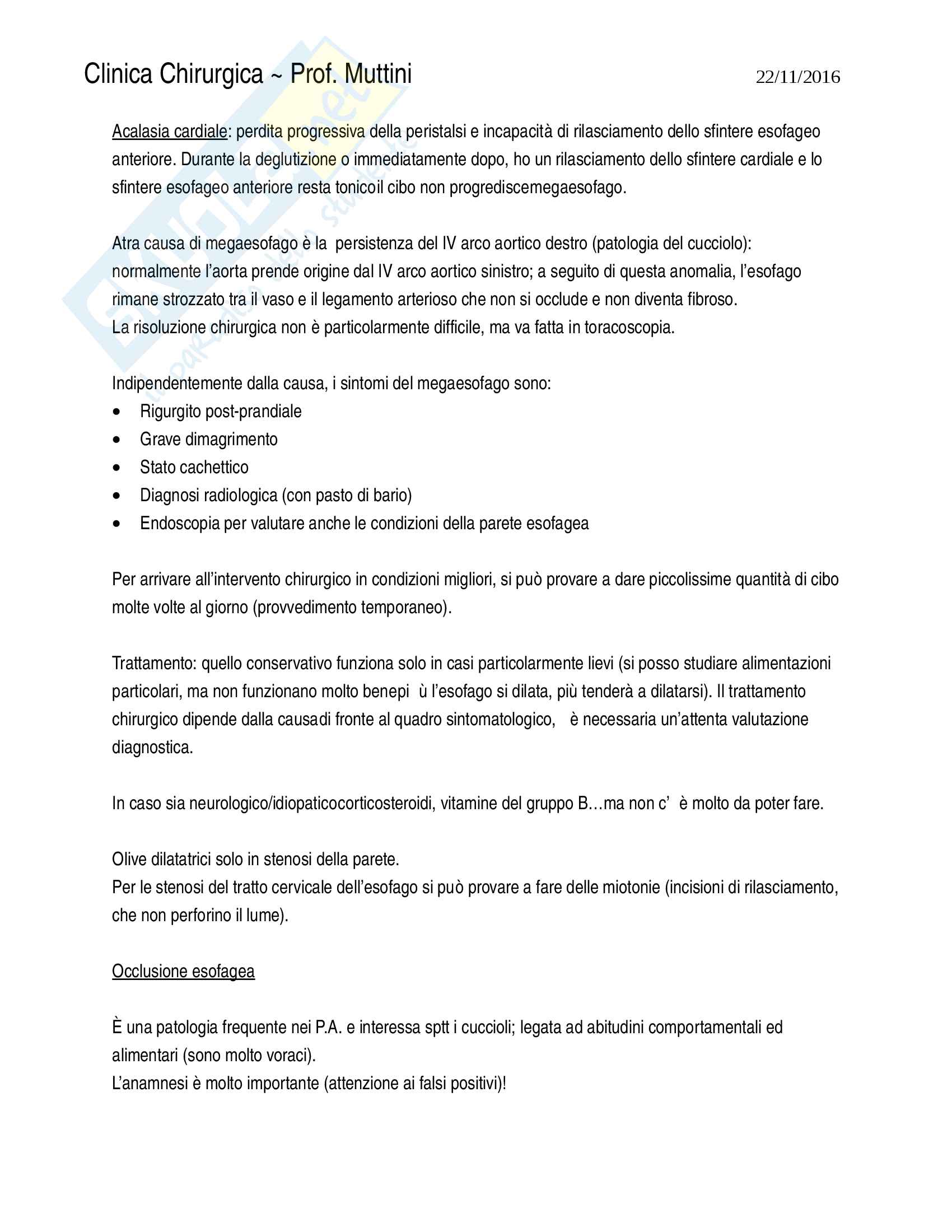 Clinica Chirurgica ~ Prof. Muttini 22/11/2016

Acalasia cardiale: perdita progressiva della peristalsi e incapacità di rilasciamento dello sfintere esofageo anteriore. Durante la deglutizione o immediatamente dopo, ho un rilasciamento dello sfintere cardiale e lo sfintere esofageo anteriore resta tonicoil cibo non progrediscemegaesofago.

Atra causa di megaesofago è la persistenza del IV arco aortico destro (patologia del cucciolo): normalmente l'aorta prende origine dal IV arco aortico sinistro; a seguito di questa anomalia, l'esofago rimane strozzato tra il vaso e il legamento arterioso che non si occlude e non diventa fibroso.
La risoluzione chirurgica non è particolarmente difficile, ma va fatta in toracoscopia.

Indipendentemente dalla causa, i sintomi del megaesofago sono:
• Rigurgito post-prandiale
• Grave dimagrimento
• Stato cachettico
• Diagnosi radiologica (con pasto di bario)
• Endoscopia per valutare anche le condizioni della parete esofagea

Per arrivare all'intervento chirurgico in condizioni migliori, si può provare a dare piccolissime quantità di cibo molte volte al giorno (provvedimento temporaneo).

Trattamento: quello conservativo funziona solo in casi particolarmente lievi (si posso studiare alimentazioni particolari, ma non funzionano molto benepi ù l'esofago si dilata, più tenderà a dilatarsi). Il trattamento chirurgico dipende dalla causadi fronte al quadro sintomatologico, è necessaria un'attenta valutazione diagnostica.

In caso sia neurologico/idiopaticocorticosteroidi, vitamine del gruppo B…ma non c' è molto da poter fare.

Olive dilatatrici solo in stenosi della parete.
Per le stenosi del tratto cervicale dell'esofago si può provare a fare delle miotonie (incisioni di rilasciamento, che non perforino il lume).

Occlusione esofagea

È una patologia frequente nei P.A. e interessa sptt i cuccioli; legata ad abitudini comportamentali ed alimentari (sono molto voraci).
L'anamnesi è molto importante (attenzione ai falsi positivi)!